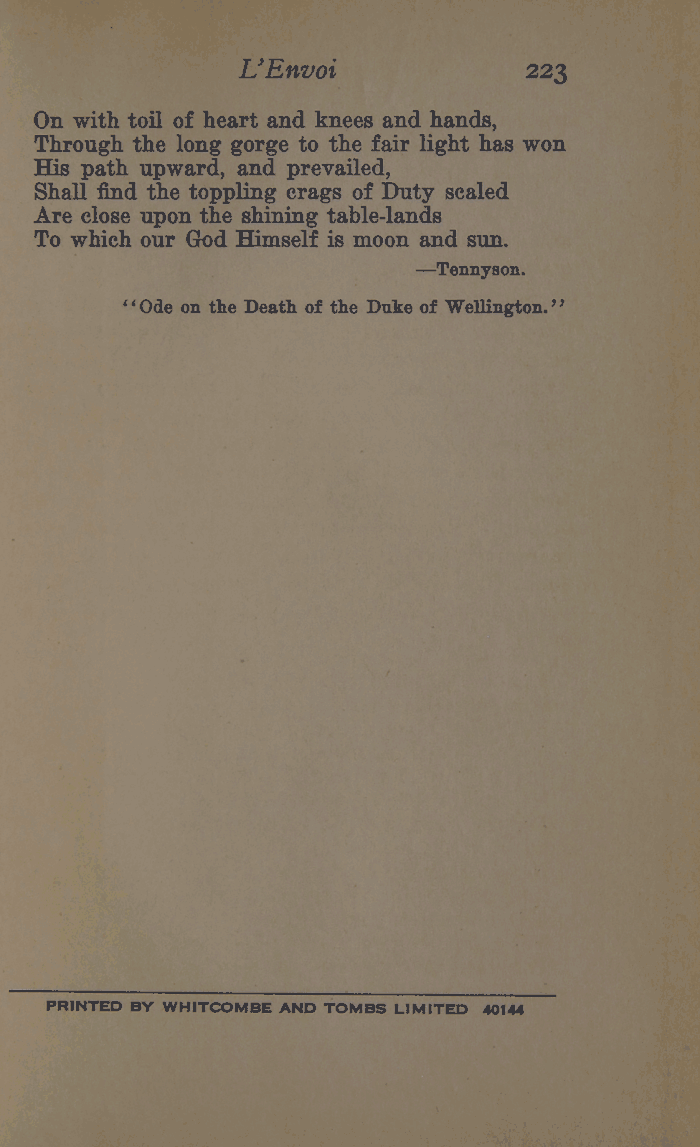 L'Envoi 223

On with toil of heart and knees and hands,
Through the long gorge to the fair light has won
His path upward, and prevailed,
Shall find the toppling crags of Duty scaled
Are close upon the shining table-lands
To which our God Himself is moon and sun.

—Tennyson.

"Ode on the Death of the Duke of Wellington."

PRINTED BY WHITCOMBE AND TOMBS LIMITED 40144